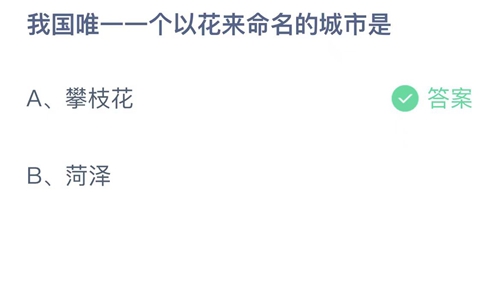 我国唯一一个以花来命名的城市是

A、攀枝花

答案

B、菏泽